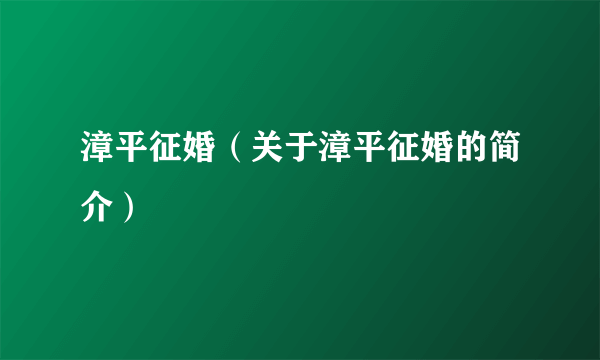 漳平征婚（关于漳平征婚的简介）